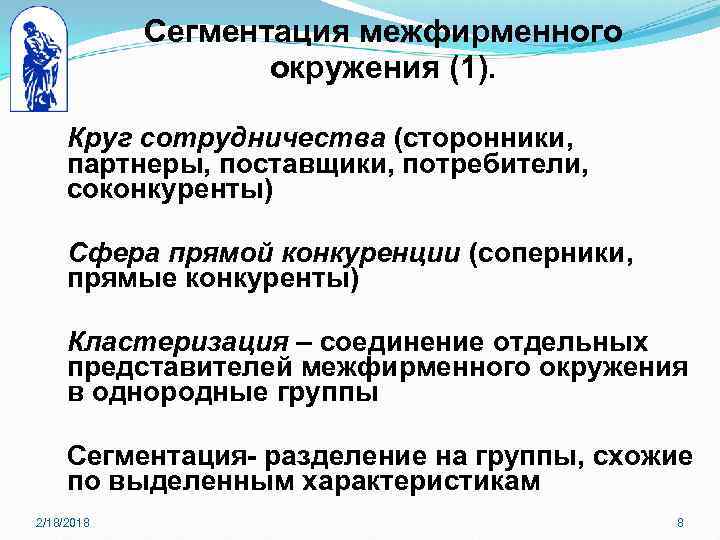 Сегментация межфирменного окружения (1).

Круг сотрудничества (сторонники, партнеры, поставщики, потребители, соконкуренты)

Сфера прямой конкуренции (соперники, прямые конкуренты)

Кластеризация – соединение отдельных представителей межфирменного окружения в однородные группы

Сегментация- разделение на группы, схожие по выделенным характеристикам

2/18/2018

8